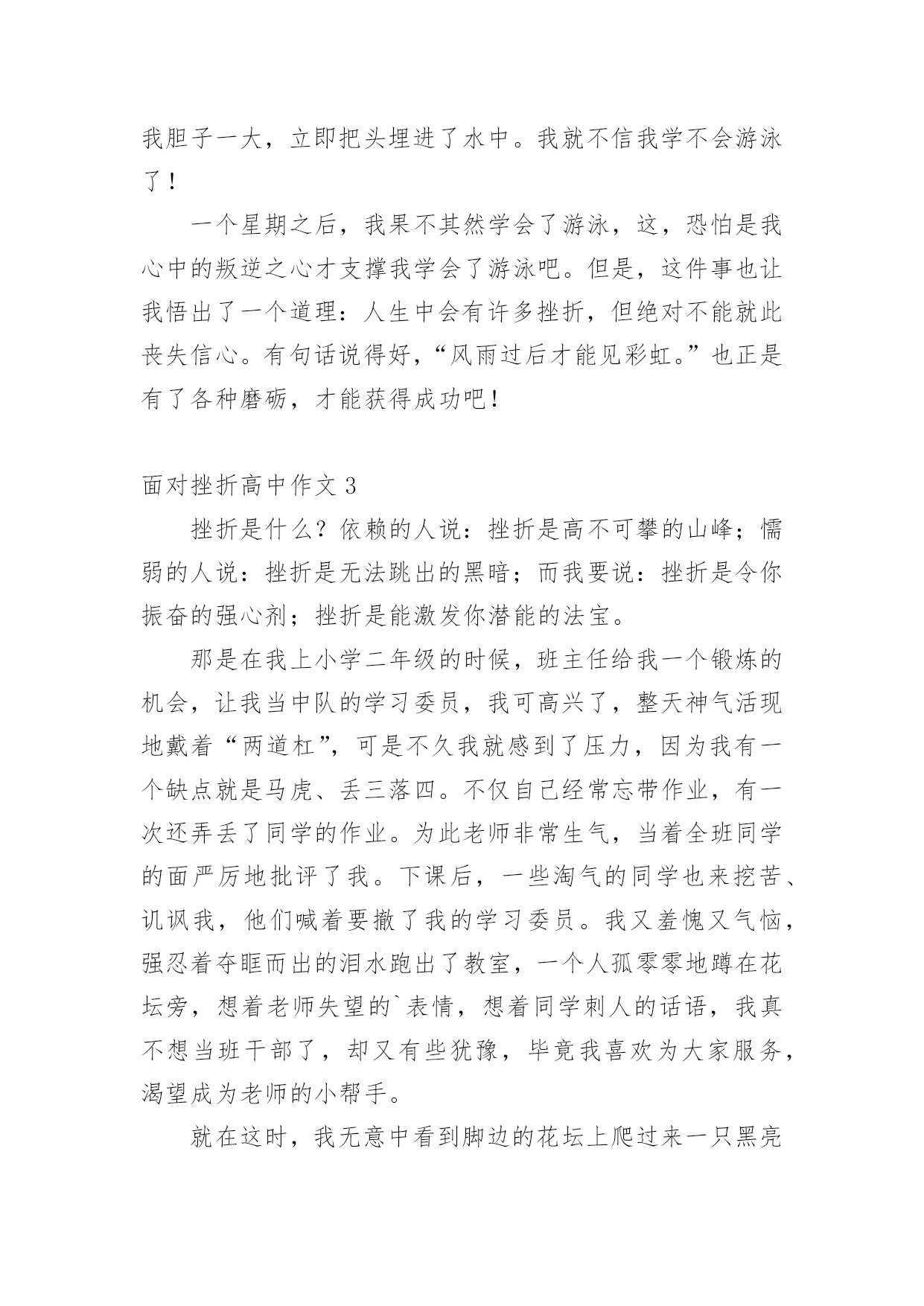 我胆子一大，立即把头埋进了水中。我就不信我学不会游泳了！

一个星期之后，我果不其然学会了游泳，这，恐怕是我心中的叛逆之心才支撑我学会了游泳吧。但是，这件事也让我悟出了一个道理：人生中会有许多挫折，但绝对不能就此丧失信心。有句话说得好，“风雨过后才能见彩虹。”也正是有了各种磨砺，才能获得成功吧！

面对挫折高中作文 3

挫折是什么？依赖的人说：挫折是高不可攀的山峰；懦弱的人说：挫折是无法跳出的黑暗；而我要说：挫折是令你振奋的强心剂；挫折是能激发你潜能的法宝。

那是在我上小学二年级的时候，班主任给我一个锻炼的机会，让我当中队的学习委员，我可高兴了，整天神气活现地戴着“两道杠”，可是不久我就感到了压力，因为我有一个缺点就是马虎、丢三落四。不仅自己经常忘带作业，有一次还弄丢了同学的作业。为此老师非常生气，当着全班同学的面严厉地批评了我。下课后，一些淘气的同学也来挖苦、讥讽我，他们喊着要撤了我的学习委员。我又羞愧又气恼，强忍着夺眶而出的泪水跑出了教室，一个人孤零零地蹲在花坛旁，想着老师失望的`表情，想着同学刺人的话语，我真不想当班干部了，却又有些犹豫，毕竟我喜欢为大家服务，渴望成为老师的小帮手。

就在这时，我无意中看到脚边的花坛上爬过来一只黑亮